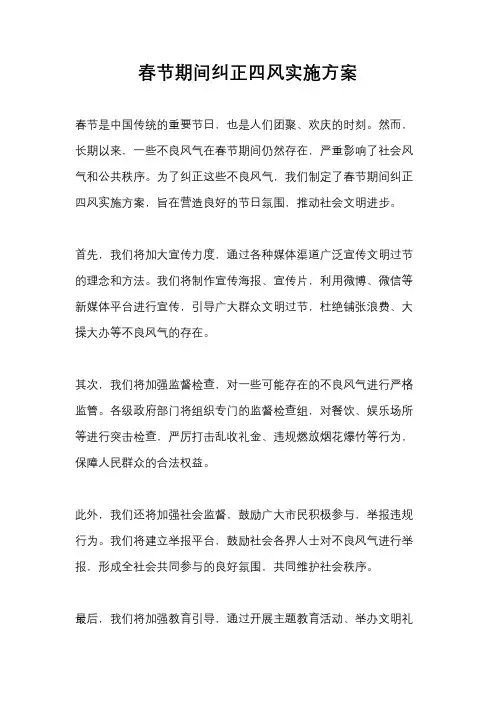 春节期间纠正四风实施方案

春节是中国传统的重要节日，也是人们团聚、欢庆的时刻。然而，长期以来，一些不良风气在春节期间仍然存在，严重影响了社会风气和公共秩序。为了纠正这些不良风气，我们制定了春节期间纠正四风实施方案，旨在营造良好的节日氛围，推动社会文明进步。

首先，我们将加大宣传力度，通过各种媒体渠道广泛宣传文明过节的理念和方法。我们将制作宣传海报、宣传片，利用微博、微信等新媒体平台进行宣传，引导广大群众文明过节，杜绝铺张浪费、大操大办等不良风气的存在。

其次，我们将加强监督检查，对一些可能存在的不良风气进行严格监管。各级政府部门将组织专门的监督检查组，对餐饮、娱乐场所等进行突击检查，严厉打击乱收礼金、违规燃放烟花爆竹等行为，保障人民群众的合法权益。

此外，我们还将加强社会监督，鼓励广大市民积极参与，举报违规行为。我们将建立举报平台，鼓励社会各界人士对不良风气进行举报，形成全社会共同参与的良好氛围，共同维护社会秩序。

最后，我们将加强教育引导，通过开展主题教育活动、举办文明礼